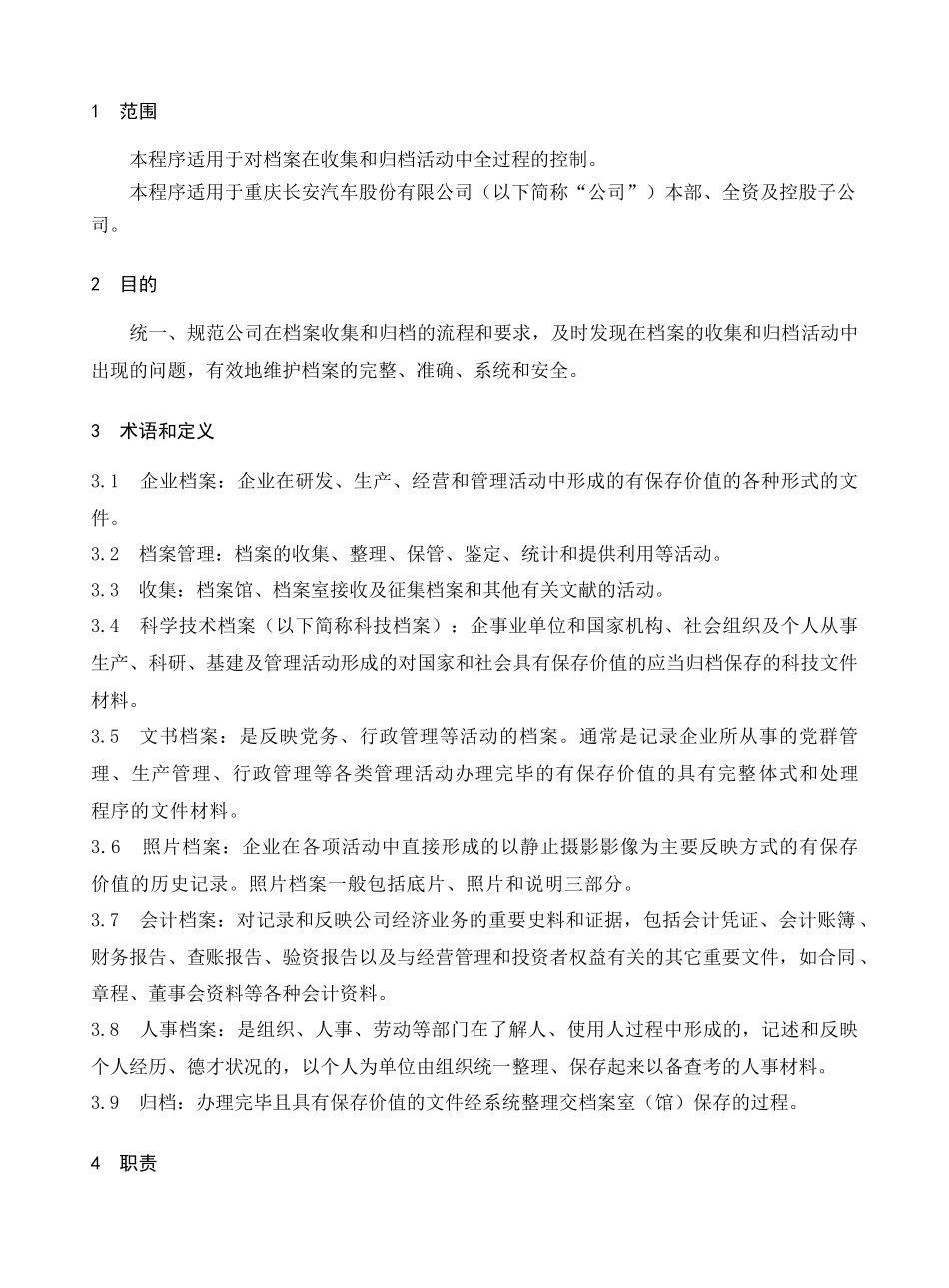 1 范围

本程序适用于对档案在收集和归档活动中全过程的控制。

本程序适用于重庆长安汽车股份有限公司（以下简称“公司”）本部、全资及控股子公司。

2 目的

统一、规范公司在档案收集和归档的流程和要求，及时发现在档案的收集和归档活动中出现的问题，有效地维护档案的完整、准确、系统和安全。

3 术语和定义

3.1 企业档案：企业在研发、生产、经营和管理活动中形成的有保存价值的各种形式的文件。

3.2 档案管理：档案的收集、整理、保管、鉴定、统计和提供利用等活动。

3.3 收集：档案馆、档案室接收及征集档案和其他有关文献的活动。

3.4 科学技术档案（以下简称科技档案）：企事业单位和国家机构、社会组织及个人从事生产、科研、基建及管理活动形成的对国家和社会具有保存价值的应当归档保存的科技文件材料。

3.5 文书档案：是反映党务、行政管理等活动的档案。通常是记录企业所从事的党群管理、生产管理、行政管理等各类管理活动办理完毕的有保存价值的具有完整体式和处理程序的文件材料。

3.6 照片档案：企业在各项活动中直接形成的以静止摄影影像为主要反映方式的有保存价值的历史记录。照片档案一般包括底片、照片和说明三部分。

3.7 会计档案：对记录和反映公司经济业务的重要史料和证据，包括会计凭证、会计账簿、财务报告、查账报告、验资报告以及与经营管理和投资者权益有关的其它重要文件，如合同、章程、董事会资料等各种会计资料。

3.8 人事档案：是组织、人事、劳动等部门在了解人、使用人过程中形成的，记述和反映个人经历、德才状况的，以个人为单位由组织统一整理、保存起来以备查考的人事材料。

3.9 归档：办理完毕且具有保存价值的文件经系统整理交档案室（馆）保存的过程。

4 职责